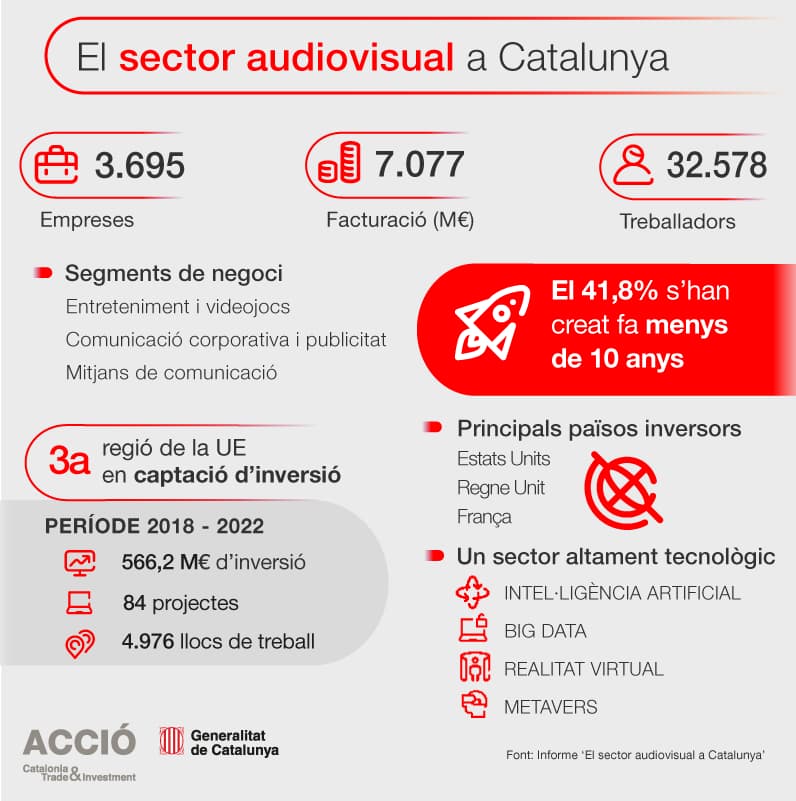 El sector audiovisual a Catalunya

3.695
Empreses

7.077
Facturació (M€)

32.578
Treballadors

Segments de negoci
Entreteniment i videojocs
Comunicació corporativa i publicitat
Mitjans de comunicació

El 41,8% s'han creat fa menys de 10 anys

3a regió de la UE en captació d'inversió

PERÍODE 2018 - 2022
566,2 M€ d'inversió
84 projectes
4.976 llocs de treball

Principals països inversors
Estats Units
Regne Unit
França

Un sector altament tecnològic
INTEL·LIGÈNCIA ARTIFICIAL
BIG DATA
REALITAT VIRTUAL
METAVERS

ACCIÓ
Catalonia Trade & Investment

Generalitat de Catalunya

Font: Informe 'El sector audiovisual a Catalunya'